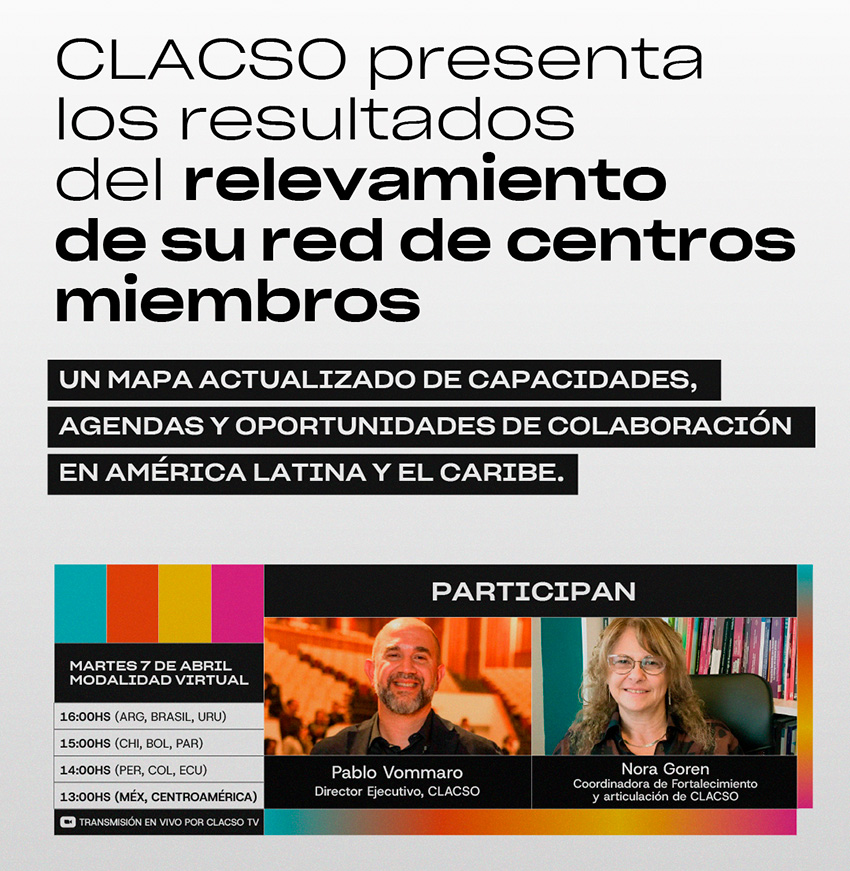 CLACSO presenta los resultados del relevamiento de su red de centros miembros

UN MAPA ACTUALIZADO DE CAPACIDADES, AGENDAS Y OPORTUNIDADES DE COLABORACIÓN EN AMÉRICA LATINA Y EL CARIBE.

MARTES 7 DE ABRIL
MODALIDAD VIRTUAL

16:00HS (ARG, BRASIL, URU)
15:00HS (CHI, BOL, PAR)
14:00HS (PER, COL, ECU)
13:00HS (MÉX, CENTROAMÉRICA)

TRANSMISIÓN EN VIVO POR CLACSO TV

PARTICIPAN

Pablo Vommaro
Director Ejecutivo, CLACSO

Nora Goren
Coordinadora de Fortalecimiento y articulación de CLACSO